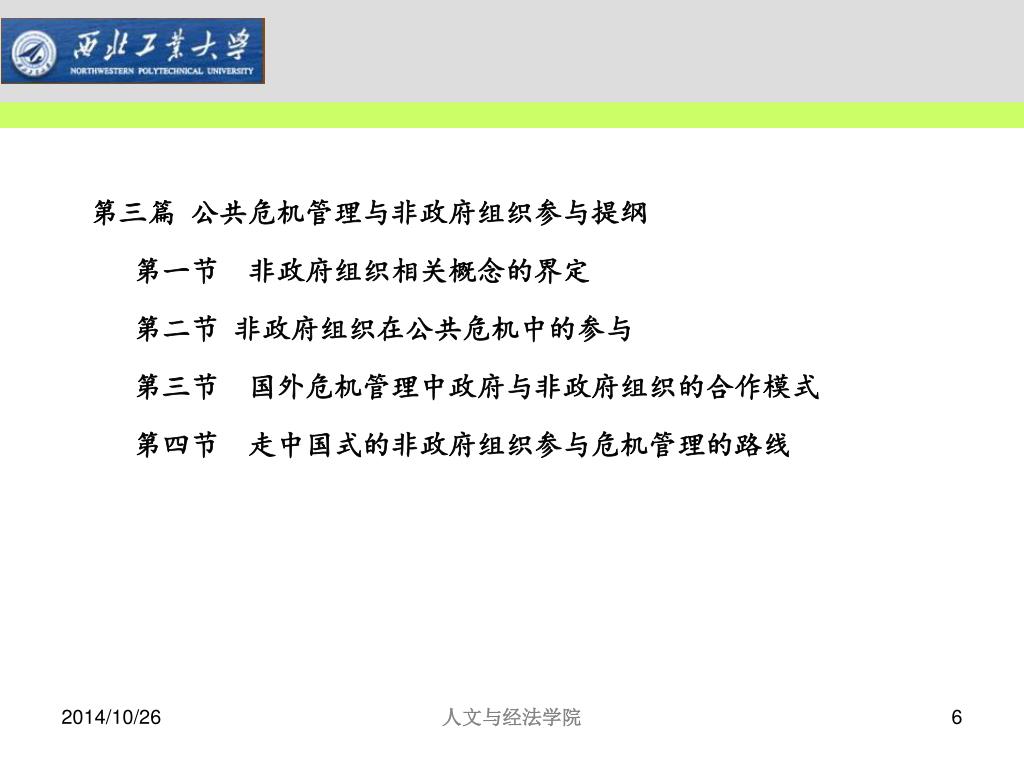 西北工業大學
NORTHWESTERN POLYTECHNICAL UNIVERSITY

第三篇 公共危机管理与非政府组织参与提纲

第一节 非政府组织相关概念的界定

第二节 非政府组织在公共危机中的参与

第三节 国外危机管理中政府与非政府组织的合作模式

第四节 走中国式的非政府组织参与危机管理的路线

2014/10/26

人文与经法学院

6